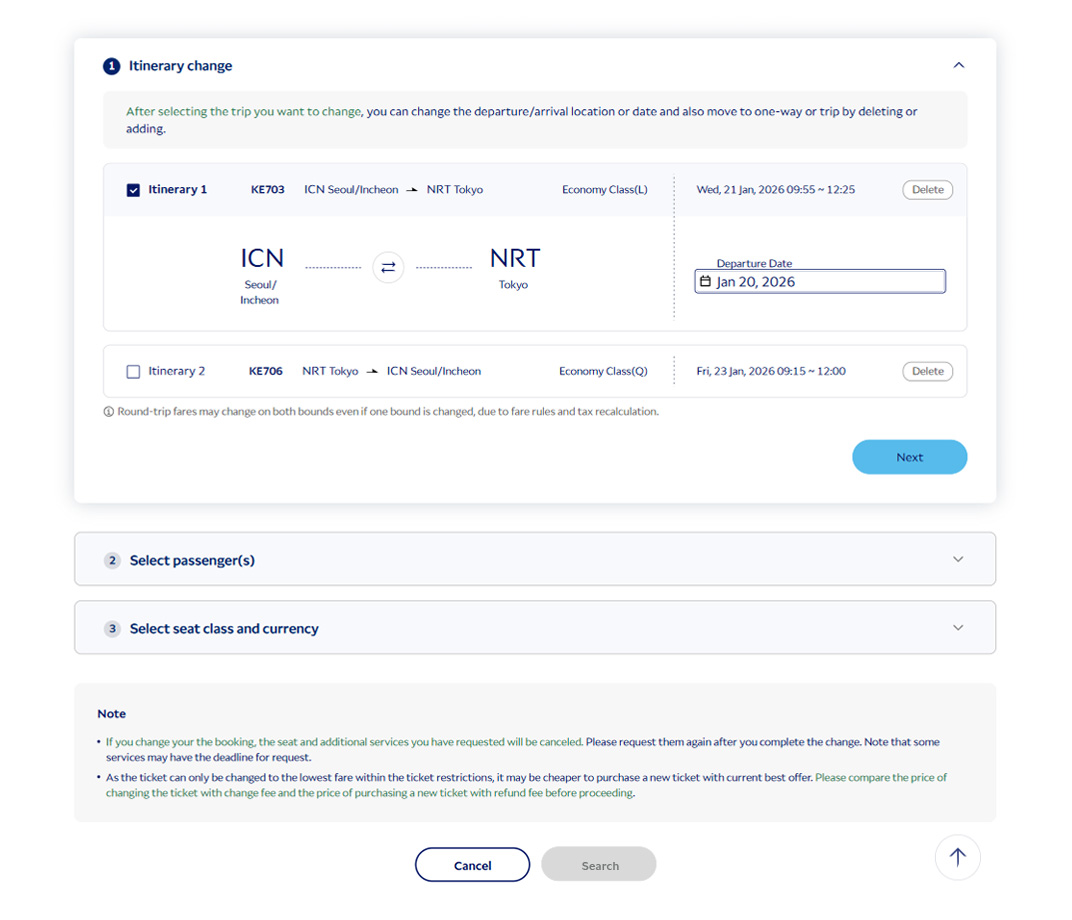 1 Itinerary change

After selecting the trip you want to change, you can change the departure/arrival location or date and also move to one-way or trip by deleting or adding.

Itinerary 1 KE703 ICN Seoul/Incheon NRT Tokyo Economy Class(L) Wed, 21 Jan, 2026 09:55 ~ 12:25 Delete

ICN Seoul/ Incheon

NRT Tokyo

Departure Date
Jan 20, 2026

Itinerary 2 KE706 NRT Tokyo ICN Seoul/Incheon Economy Class(Q) Fri, 23 Jan, 2026 09:15 ~ 12:00 Delete

Round-trip fares may change on both bounds even if one bound is changed, due to fare rules and tax recalculation.

Next

2 Select passenger(s)

3 Select seat class and currency

Note

• If you change your the booking, the seat and additional services you have requested will be canceled. Please request them again after you complete the change. Note that some services may have the deadline for request.
• As the ticket can only be changed to the lowest fare within the ticket restrictions, it may be cheaper to purchase a new ticket with current best offer. Please compare the price of changing the ticket with change fee and the price of purchasing a new ticket with refund fee before proceeding.

Cancel Search